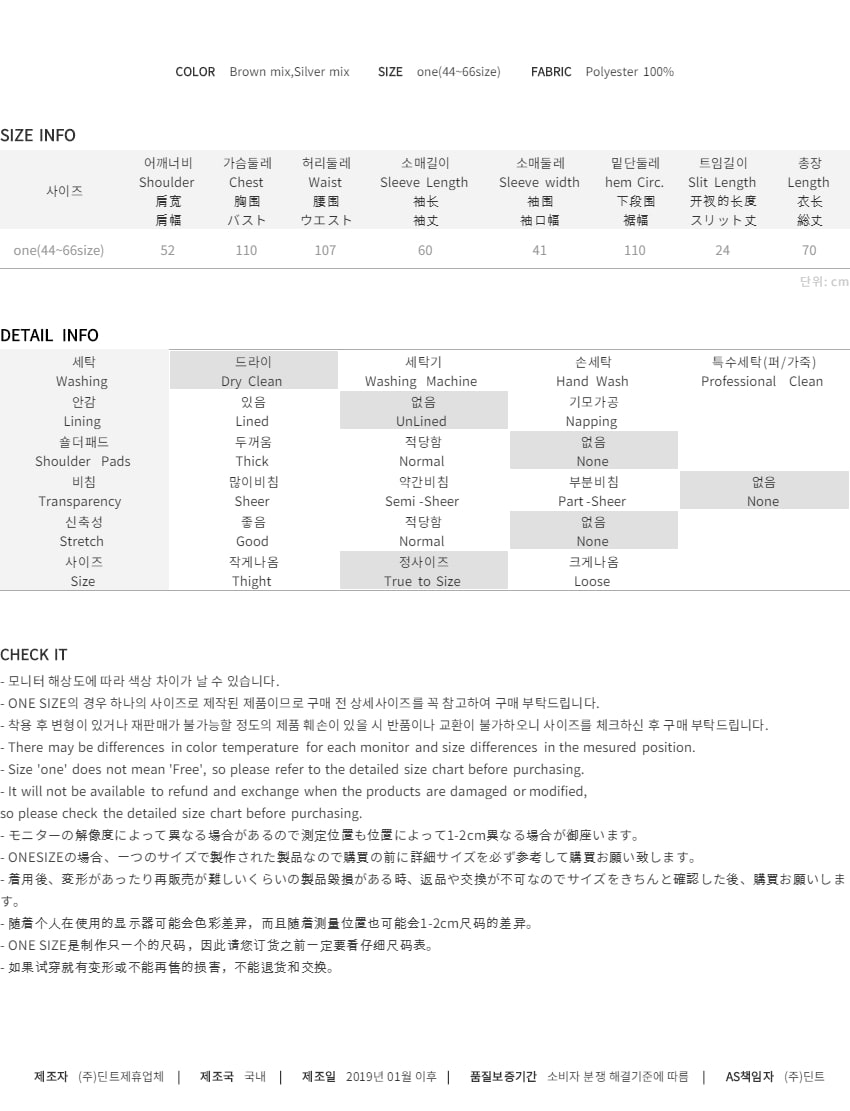 COLOR Brown mix,Silver mix SIZE one(44~66size) FABRIC Polyester 100%

SIZE INFO

| 사이즈 | 어깨너비 Shoulder 肩宽 肩幅 | 가슴둘레 Chest 胸围 バスト | 허리둘레 Waist 腰围 ウエスト | 소매길이 Sleeve Length 袖长 袖丈 | 소매둘레 Sleeve width 袖围 袖口幅 | 밑단둘레 hem Circ. 下段围 裾幅 | 트임길이 Slit Length 开衩的长度 スリット丈 | 총장 Length 衣长 総丈 |
|---|---|---|---|---|---|---|---|---|
| one(44~66size) | 52 | 110 | 107 | 60 | 41 | 110 | 24 | 70 |

단위: cm

DETAIL INFO

| 세탁 Washing | 드라이 Dry Clean | 세탁기 Washing Machine | 손세탁 Hand Wash | 특수세탁(퍼/가죽) Professional Clean |
|---|---|---|---|---|
| 안감 Lining | 있음 Lined | 없음 UnLined | 기모가공 Napping | |
| 숄더패드 Shoulder Pads | 두꺼움 Thick | 적당함 Normal | 없음 None | |
| 비침 Transparency | 많이비침 Sheer | 약간비침 Semi -Sheer | 부분비침 Part -Sheer | 없음 None |
| 신축성 Stretch | 좋음 Good | 적당함 Normal | 없음 None | |
| 사이즈 Size | 작게나옴 Thight | 정사이즈 True to Size | 크게나옴 Loose | |

CHECK IT
- 모니터 해상도에 따라 색상 차이가 날 수 있습니다.
- ONE SIZE의 경우 하나의 사이즈로 제작된 제품이므로 구매 전 상세사이즈를 꼭 참고하여 구매 부탁드립니다.
- 착용 후 변형이 있거나 재판매가 불가능할 정도의 제품 훼손이 있을 시 반품이나 교환이 불가하오니 사이즈를 체크하신 후 구매 부탁드립니다.
- There may be differences in color temperature for each monitor and size differences in the mesured position.
- Size 'one' does not mean 'Free', so please refer to the detailed size chart before purchasing.
- It will not be available to refund and exchange when the products are damaged or modified,
so please check the detailed size chart before purchasing.
- モニターの解像度によって異なる場合があるので測定位置も位置によって1-2cm異なる場合が御座います。
- ONESIZEの場合、一つのサイズで製作された製品なので購買の前に詳細サイズを必ず参考して購買お願い致します。
- 着用後、変形があったり再販売が難しいくらいの製品毀損がある時、返品や交換が不可なのでサイズをきちんと確認した後、購買お願いします。
- 随着个人在使用的显示器可能会色彩差异，而且随着测量位置也可能会1-2cm尺码的差异。
- ONE SIZE是制作只一个的尺码，因此请您订货之前一定要看仔细尺码表。
- 如果试穿就有变形或不能再售的损害，不能退货和交换。

제조자 (주)딘트제휴업체 | 제조국 국내 | 제조일 2019년 01월 이후 | 품질보증기간 소비자 분쟁 해결기준에 따름 | AS책임자 (주)딘트